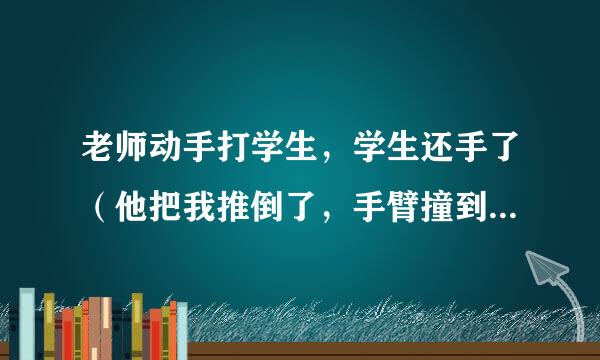 老师动手打学生，学生还手了（他把我推倒了，手臂撞到...